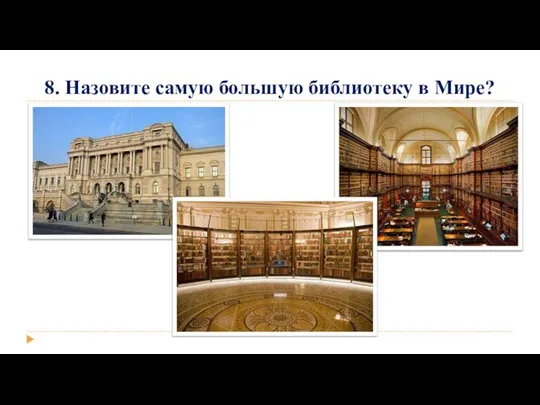 8. Назовите самую большую библиотеку в Мире?